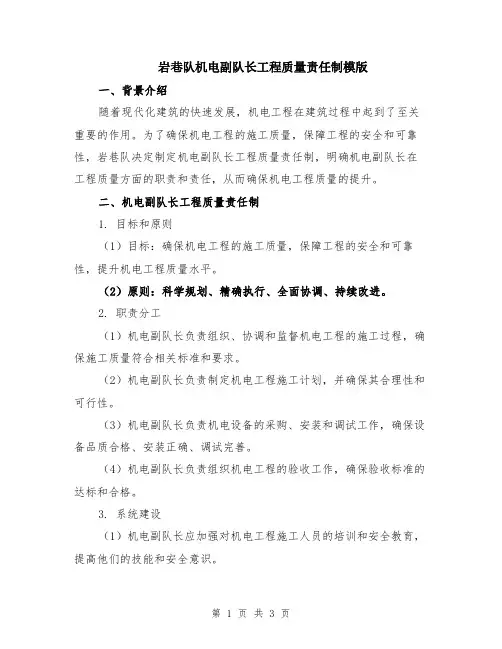 岩巷队机电副队长工程质量责任制模版

一、背景介绍

随着现代化建筑的快速发展，机电工程在建筑过程中起到了至关重要的作用。为了确保机电工程的施工质量，保障工程的安全和可靠性，岩巷队决定制定机电副队长工程质量责任制，明确机电副队长在工程质量方面的职责和责任，从而确保机电工程质量的提升。

二、机电副队长工程质量责任制

1. 目标和原则

（1）目标：确保机电工程的施工质量，保障工程的安全和可靠性，提升机电工程质量水平。

（2）原则：科学规划、精确执行、全面协调、持续改进。

2. 职责分工

（1）机电副队长负责组织、协调和监督机电工程的施工过程，确保施工质量符合相关标准和要求。

（2）机电副队长负责制定机电工程施工计划，并确保其合理性和可行性。

（3）机电副队长负责机电设备的采购、安装和调试工作，确保设备品质合格、安装正确、调试完善。

（4）机电副队长负责组织机电工程的验收工作，确保验收标准的达标和合格。

3. 系统建设

（1）机电副队长应加强对机电工程施工人员的培训和安全教育，提高他们的技能和安全意识。

第 1 页 共 3 页